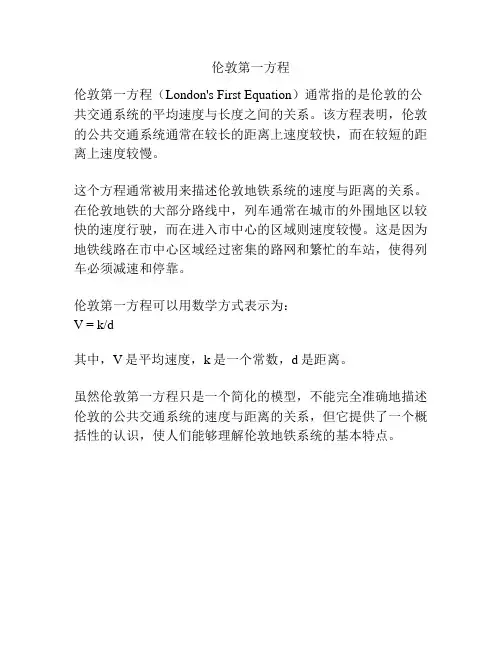 伦敦第一方程

伦敦第一方程（London's First Equation）通常指的是伦敦的公共交通系统的平均速度与长度之间的关系。该方程表明，伦敦的公共交通系统通常在较长的距离上速度较快，而在较短的距离上速度较慢。

这个方程通常被用来描述伦敦地铁系统的速度与距离的关系。在伦敦地铁的大部分路线中，列车通常在城市的外围地区以较快的速度行驶，而在进入市中心的区域则速度较慢。这是因为地铁线路在市中心区域经过密集的路网和繁忙的车站，使得列车必须减速和停靠。

伦敦第一方程可以用数学方式表示为：
$V = k/d$

其中，V 是平均速度，k 是一个常数，d 是距离。

虽然伦敦第一方程只是一个简化的模型，不能完全准确地描述伦敦的公共交通系统的速度与距离的关系，但它提供了一个概括性的认识，使人们能够理解伦敦地铁系统的基本特点。